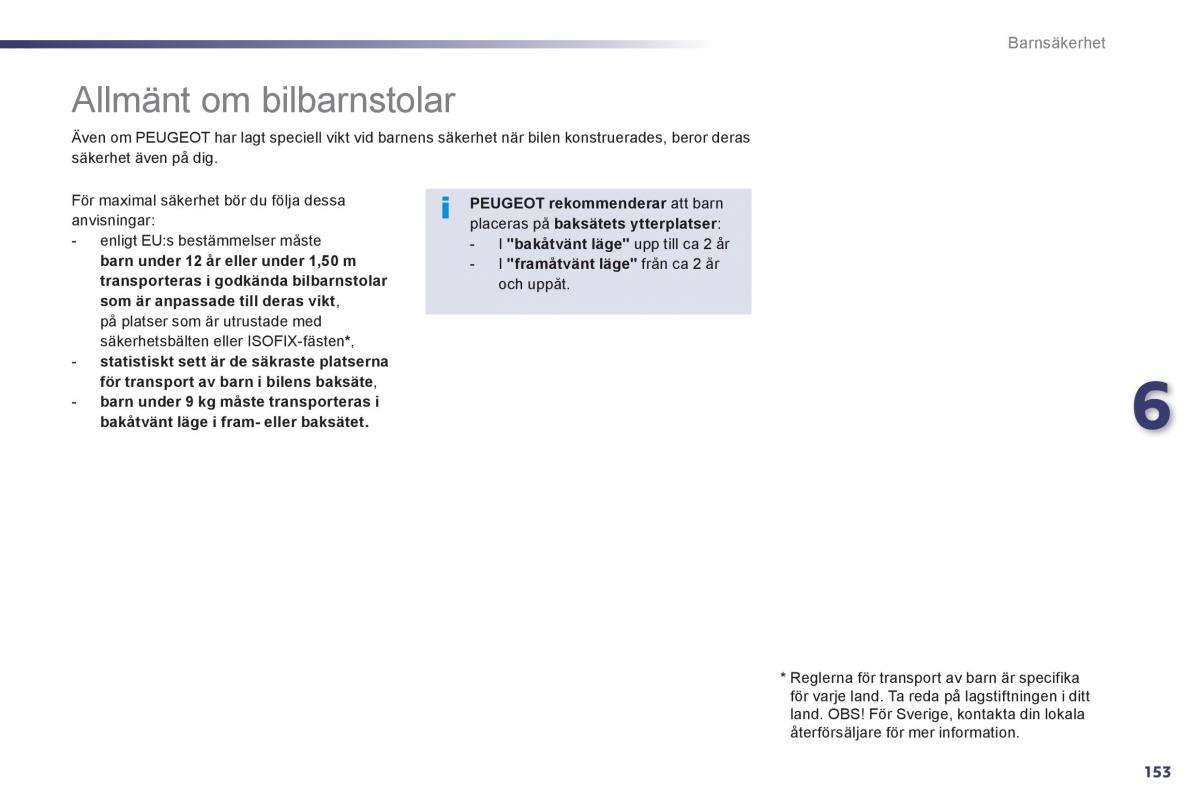 Barnsäkerhet

Allmänt om bilbarnstolar

Även om PEUGEOT har lagt speciell vikt vid barnens säkerhet när bilen konstruerades, beror deras säkerhet även på dig.

För maximal säkerhet bör du följa dessa anvisningar:
- enligt EU:s bestämmelser måste barn under 12 år eller under 1,50 m transporteras i godkända bilbarnstolar som är anpassade till deras vikt, på platser som är utrustade med säkerhetsbälten eller ISOFIX-fästen*,
- statistiskt sett är de säkraste platserna för transport av barn i bilens baksäte,
- barn under 9 kg måste transporteras i bakåtvänt läge i fram- eller baksätet.

i

PEUGEOT rekommenderar att barn placeras på baksätets ytterplatser:
- I "bakåtvänt läge" upp till ca 2 år
- I "framåtvänt läge" från ca 2 år och uppåt.

6

* Reglerna för transport av barn är specifika för varje land. Ta reda på lagstiftningen i ditt land. OBS! För Sverige, kontakta din lokala återförsäljare för mer information.

153